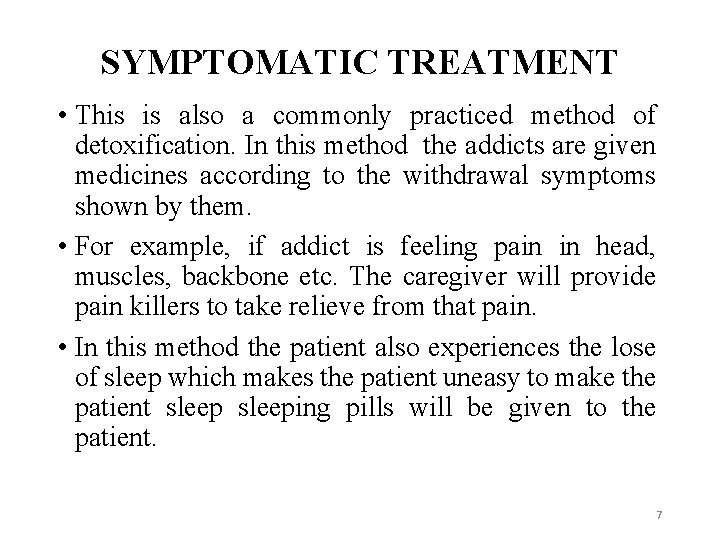 SYMPTOMATIC TREATMENT

• This is also a commonly practiced method of detoxification. In this method the addicts are given medicines according to the withdrawal symptoms shown by them.

• For example, if addict is feeling pain in head, muscles, backbone etc. The caregiver will provide pain killers to take relieve from that pain.

• In this method the patient also experiences the lose of sleep which makes the patient uneasy to make the patient sleep sleeping pills will be given to the patient.

7